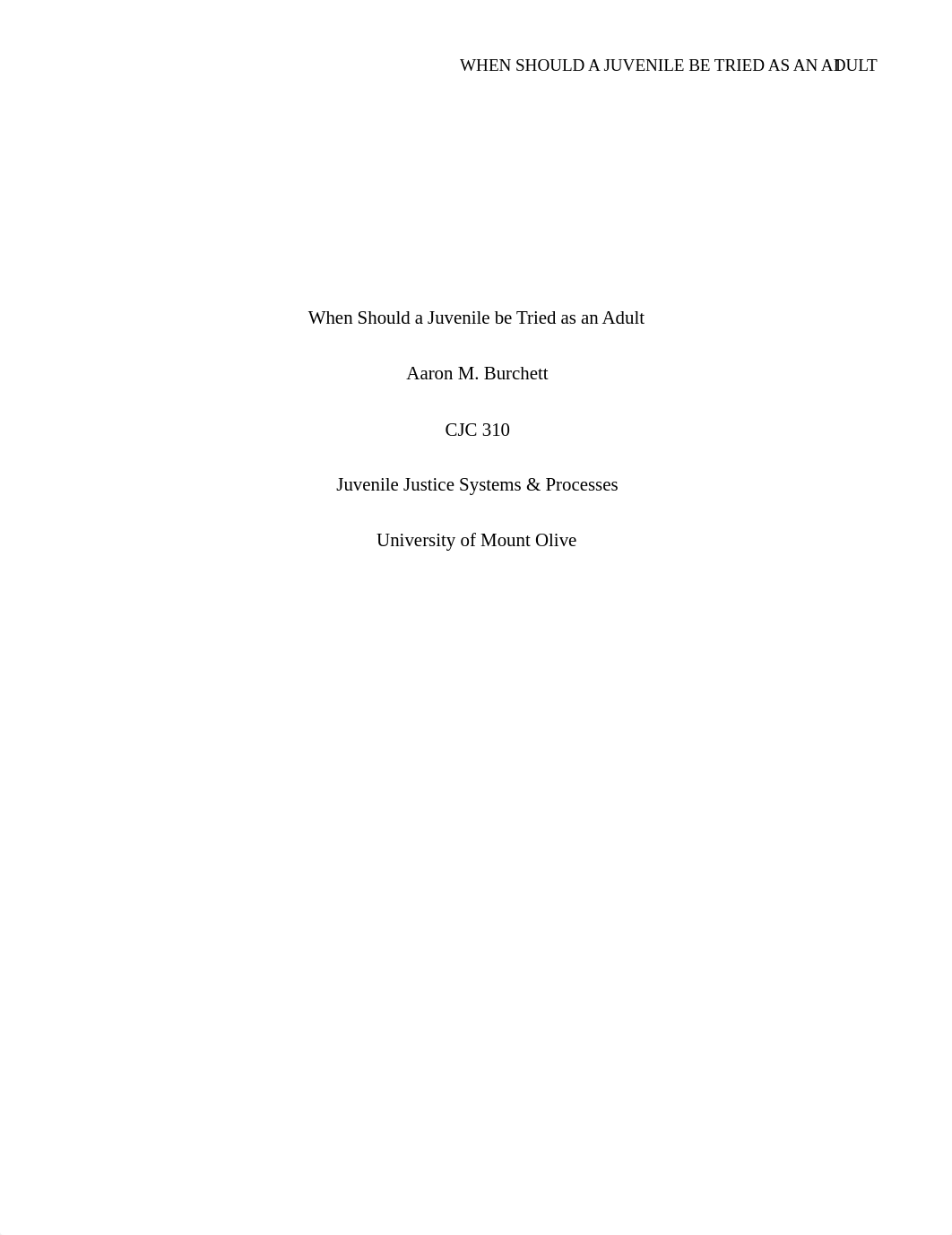 WHEN SHOULD A JUVENILE BE TRIED AS AN ADULT 1

When Should a Juvenile be Tried as an Adult

Aaron M. Burchett

CJC 310

Juvenile Justice Systems & Processes

University of Mount Olive